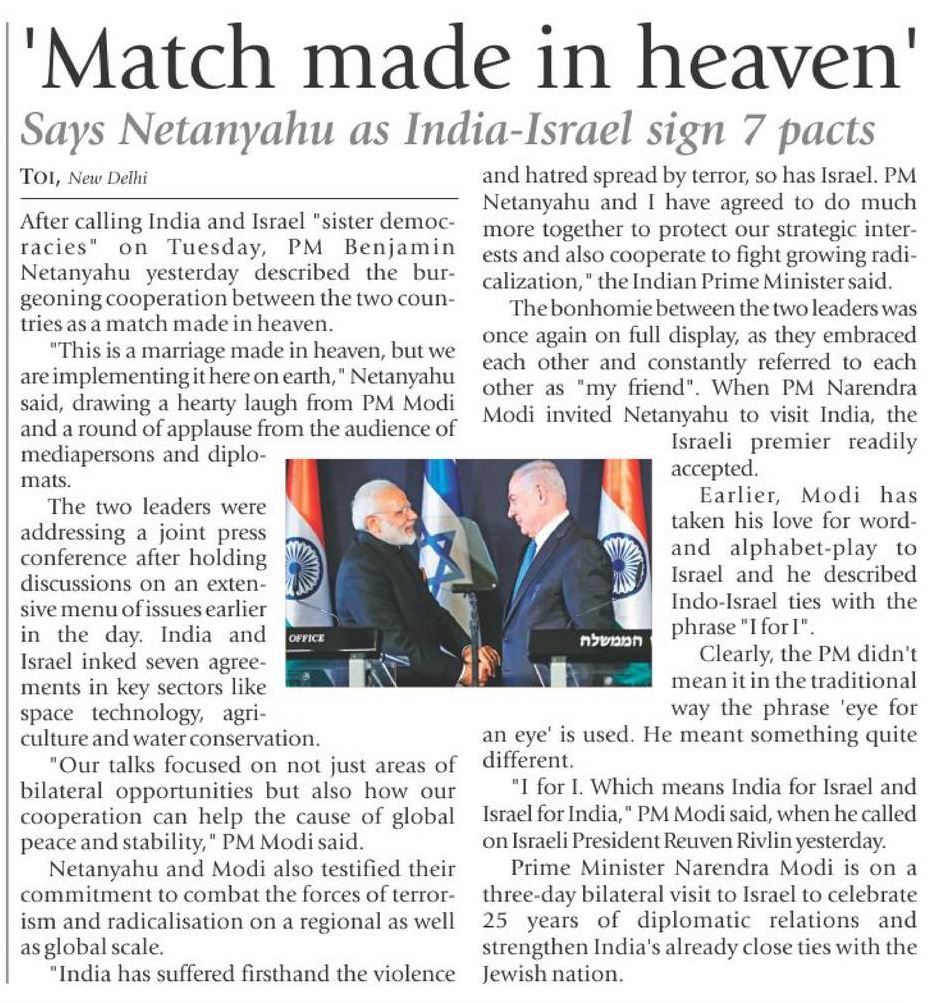 'Match made in heaven'

Says Netanyahu as India-Israel sign 7 pacts

TOI, New Delhi

After calling India and Israel "sister democracies" on Tuesday, PM Benjamin Netanyahu yesterday described the burgeoning cooperation between the two countries as a match made in heaven.

"This is a marriage made in heaven, but we are implementing it here on earth," Netanyahu said, drawing a hearty laugh from PM Modi and a round of applause from the audience of mediapersons and diplomats.

The two leaders were addressing a joint press conference after holding discussions on an extensive menu of issues earlier in the day. India and Israel inked seven agreements in key sectors like space technology, agriculture and water conservation.

"Our talks focused on not just areas of bilateral opportunities but also how our cooperation can help the cause of global peace and stability," PM Modi said.

Netanyahu and Modi also testified their commitment to combat the forces of terrorism and radicalisation on a regional as well as global scale.

"India has suffered firsthand the violence and hatred spread by terror, so has Israel. PM Netanyahu and I have agreed to do much more together to protect our strategic interests and also cooperate to fight growing radicalization," the Indian Prime Minister said.

The bonhomie between the two leaders was once again on full display, as they embraced each other and constantly referred to each other as "my friend". When PM Narendra Modi invited Netanyahu to visit India, the Israeli premier readily accepted.

Earlier, Modi has taken his love for word- and alphabet-play to Israel and he described Indo-Israel ties with the phrase "I for I".

Clearly, the PM didn't mean it in the traditional way the phrase 'eye for an eye' is used. He meant something quite different.

"I for I. Which means India for Israel and Israel for India," PM Modi said, when he called on Israeli President Reuven Rivlin yesterday.

Prime Minister Narendra Modi is on a three-day bilateral visit to Israel to celebrate 25 years of diplomatic relations and strengthen India's already close ties with the Jewish nation.

OFFICE

הממשלה